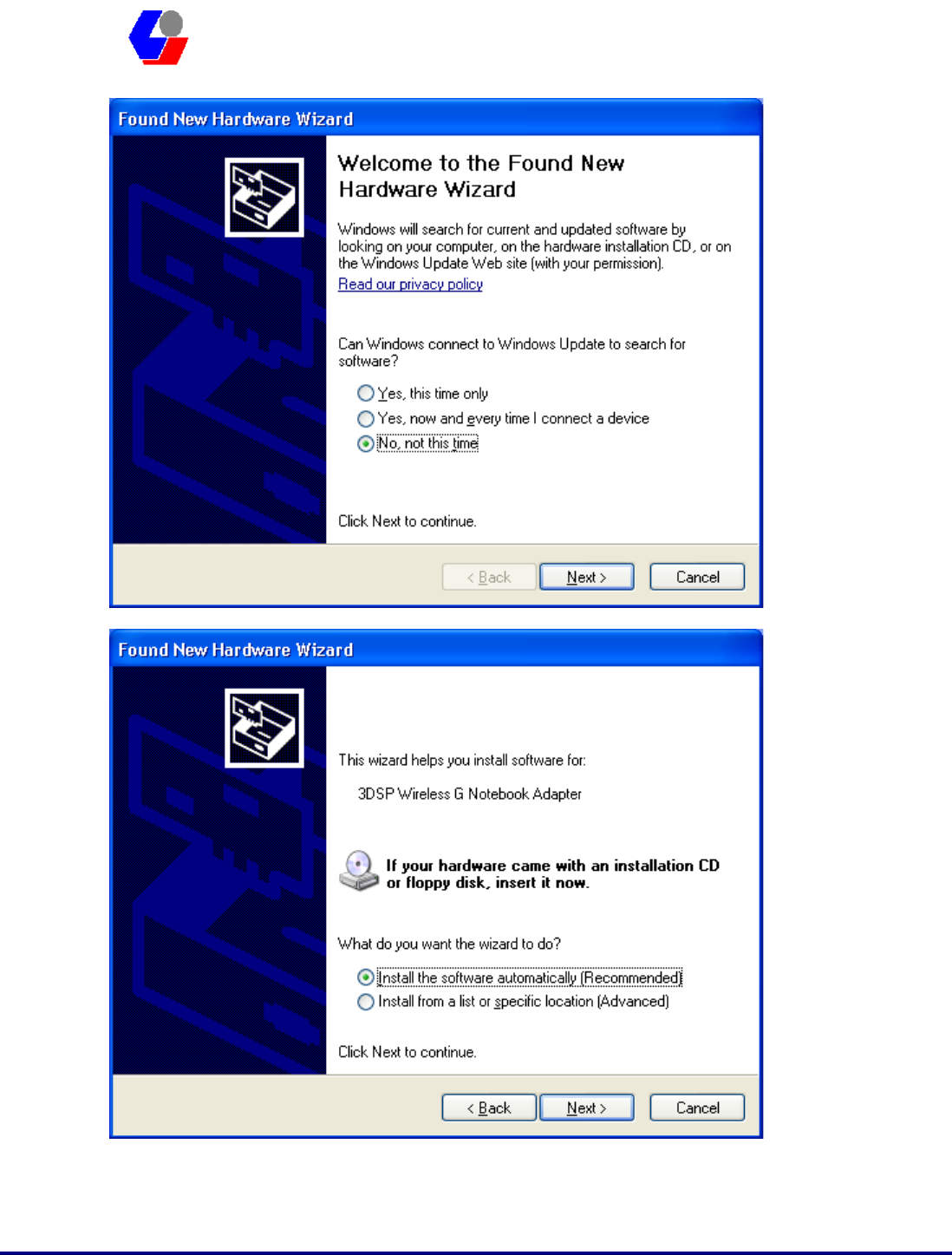 Found New Hardware Wizard

Welcome to the Found New Hardware Wizard

Windows will search for current and updated software by looking on your computer, on the hardware installation CD, or on the Windows Update Web site (with your permission).

Read our privacy policy

Can Windows connect to Windows Update to search for software?

Yes, this time only

Yes, now and every time I connect a device

No, not this time

Click Next to continue.

< Back Next > Cancel

Found New Hardware Wizard

This wizard helps you install software for:

3DSP Wireless G Notebook Adapter

If your hardware came with an installation CD or floppy disk, insert it now.

What do you want the wizard to do?

Install the software automatically (Recommended)

Install from a list or specific location (Advanced)

Click Next to continue.

< Back Next > Cancel